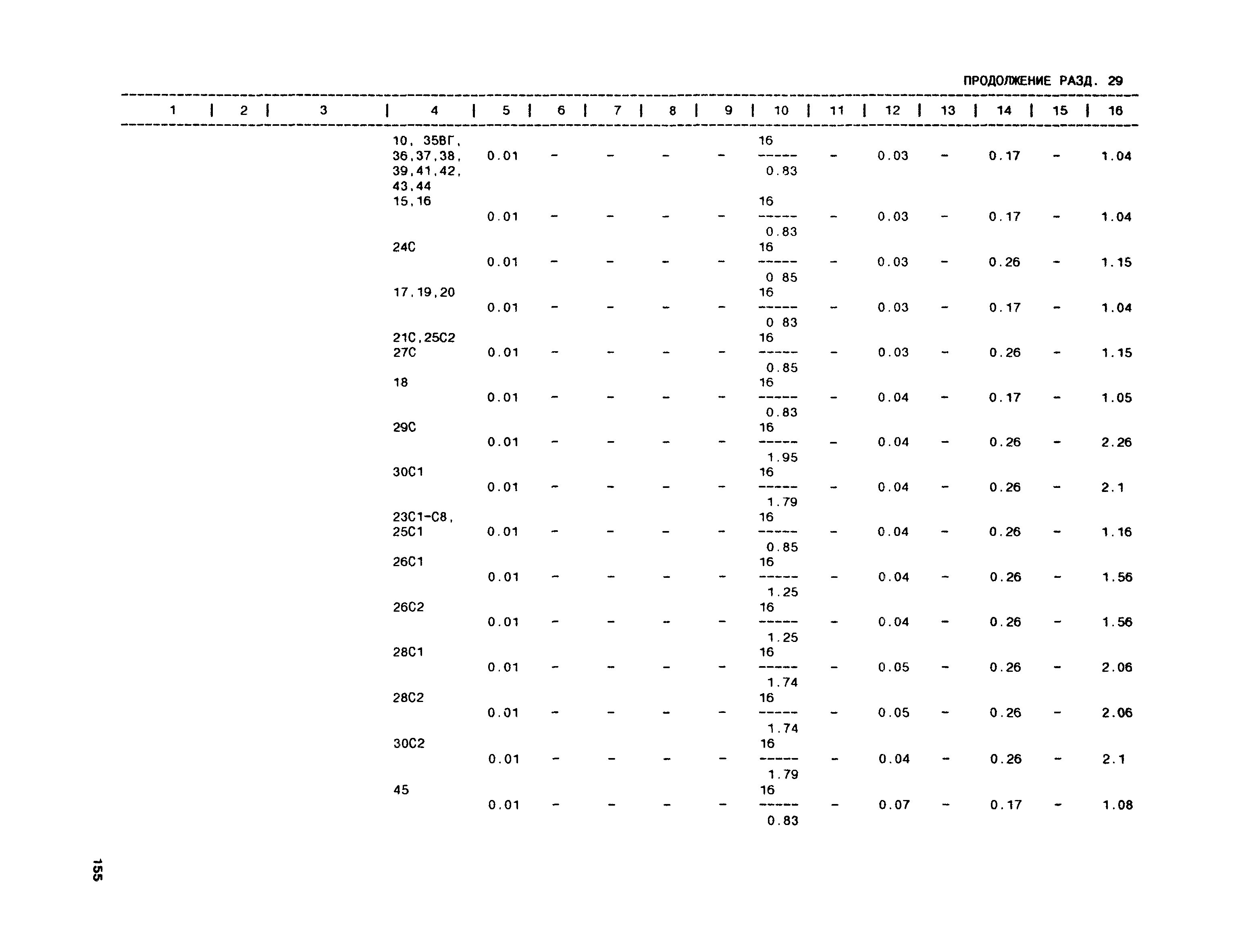 ПРОДОЛЖЕНИЕ РАЗД. 29

| 1 | 2 | 3 | 4 | 5 | 6 | 7 | 8 | 9 | 10 | 11 | 12 | 13 | 14 | 15 | 16 |
|---|---|---|---|---|---|---|---|---|---|---|---|---|---|---|---|
| | | | 10, 35ВГ, 36,37,38, 39,41,42, 43,44 | 0.01 | - | - | - | - | $\frac{16}{0.83}$ | - | 0.03 | - | 0.17 | - | 1.04 |
| | | | 15,16 | 0.01 | - | - | - | - | $\frac{16}{0.83}$ | - | 0.03 | - | 0.17 | - | 1.04 |
| | | | 24С | 0.01 | - | - | - | - | $\frac{16}{0 85}$ | - | 0.03 | - | 0.26 | - | 1.15 |
| | | | 17,19,20 | 0.01 | - | - | - | - | $\frac{16}{0 83}$ | - | 0.03 | - | 0.17 | - | 1.04 |
| | | | 21С,25С2 27С | 0.01 | - | - | - | - | $\frac{16}{0.85}$ | - | 0.03 | - | 0.26 | - | 1.15 |
| | | | 18 | 0.01 | - | - | - | - | $\frac{16}{0.83}$ | - | 0.04 | - | 0.17 | - | 1.05 |
| | | | 29С | 0.01 | - | - | - | - | $\frac{16}{1.95}$ | - | 0.04 | - | 0.26 | - | 2.26 |
| | | | 30С1 | 0.01 | - | - | - | - | $\frac{16}{1.79}$ | - | 0.04 | - | 0.26 | - | 2.1 |
| | | | 23С1-С8, 25С1 | 0.01 | - | - | - | - | $\frac{16}{0.85}$ | - | 0.04 | - | 0.26 | - | 1.16 |
| | | | 26С1 | 0.01 | - | - | - | - | $\frac{16}{1.25}$ | - | 0.04 | - | 0.26 | - | 1.56 |
| | | | 26С2 | 0.01 | - | - | - | - | $\frac{16}{1.25}$ | - | 0.04 | - | 0.26 | - | 1.56 |
| | | | 28С1 | 0.01 | - | - | - | - | $\frac{16}{1.74}$ | - | 0.05 | - | 0.26 | - | 2.06 |
| | | | 28С2 | 0.01 | - | - | - | - | $\frac{16}{1.74}$ | - | 0.05 | - | 0.26 | - | 2.06 |
| | | | 30С2 | 0.01 | - | - | - | - | $\frac{16}{1.79}$ | - | 0.04 | - | 0.26 | - | 2.1 |
| | | | 45 | 0.01 | - | - | - | - | $\frac{16}{0.83}$ | - | 0.07 | - | 0.17 | - | 1.08 |

155